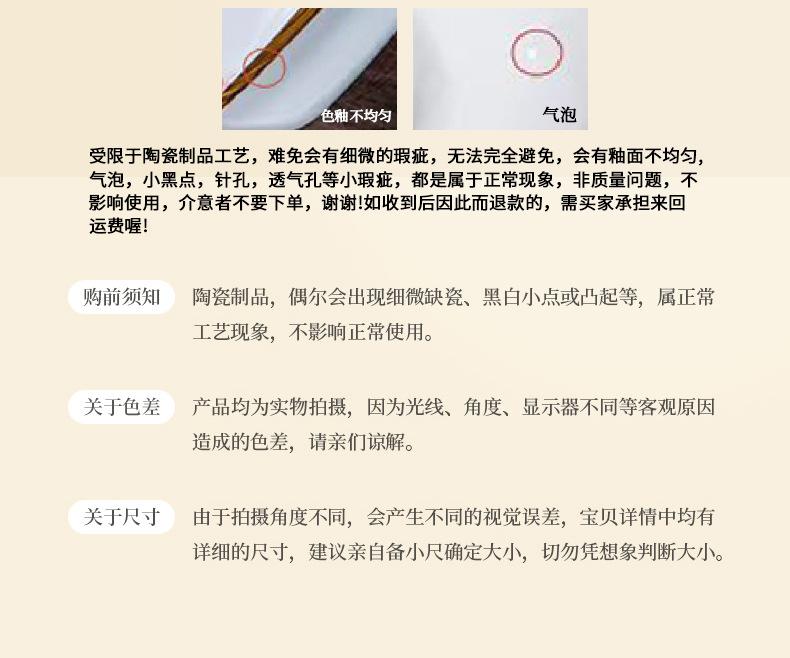 色釉不均匀

气泡

受限于陶瓷制品工艺，难免会有细微的瑕疵，无法完全避免，会有釉面不均匀，气泡，小黑点，针孔，透气孔等小瑕疵，都是属于正常现象，非质量问题，不影响使用，介意者不要下单，谢谢!如收到后因此而退款的，需买家承担来回运费喔!

购前须知 陶瓷制品，偶尔会出现细微缺瓷、黑白小点或凸起等，属正常工艺现象，不影响正常使用。

关于色差 产品均为实物拍摄，因为光线、角度、显示器不同等客观原因造成的色差，请亲们谅解。

关于尺寸 由于拍摄角度不同，会产生不同的视觉误差，宝贝详情中均有详细的尺寸，建议亲自备小尺确定大小，切勿凭想象判断大小。